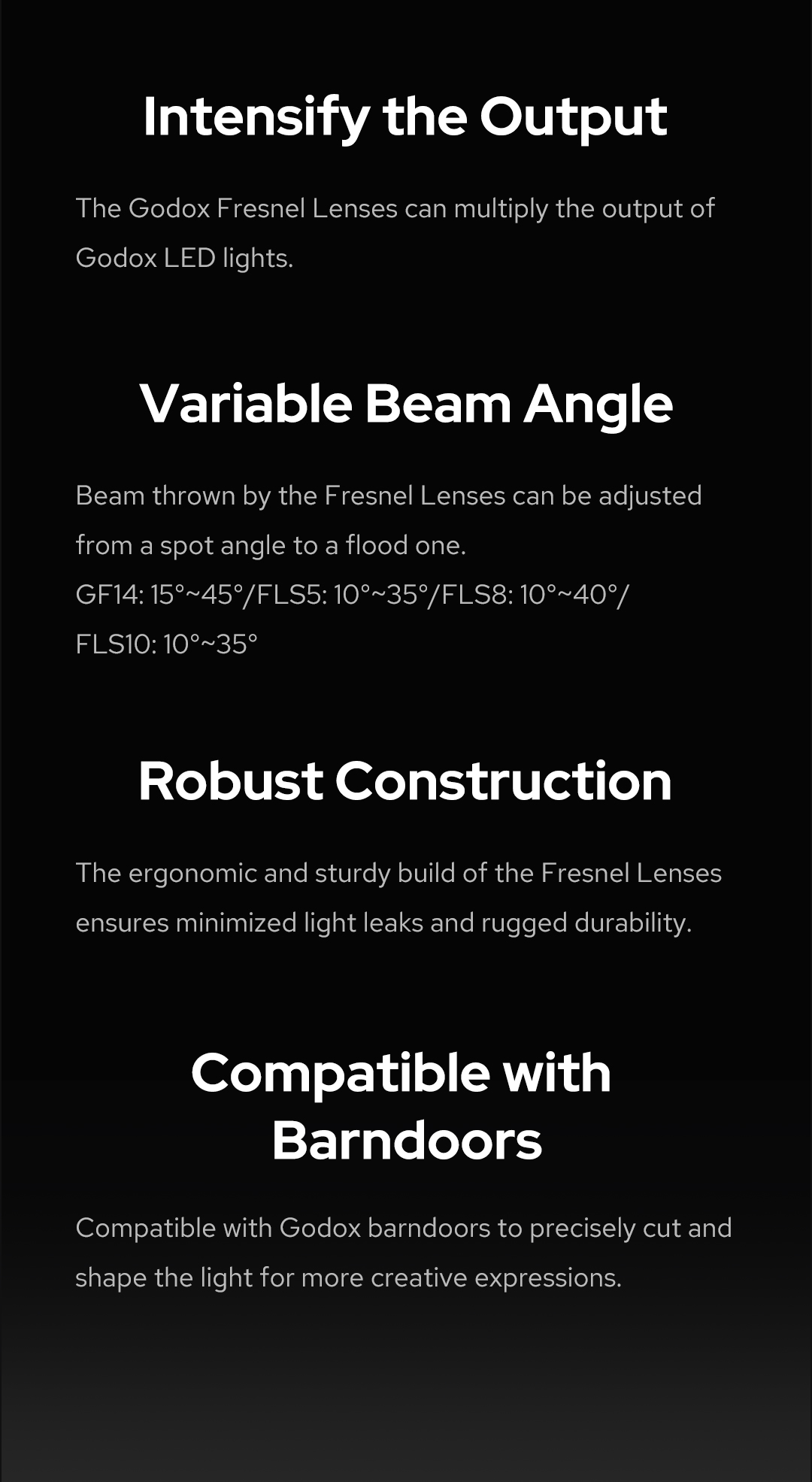 Intensify the Output

The Godox Fresnel Lenses can multiply the output of Godox LED lights.

Variable Beam Angle

Beam thrown by the Fresnel Lenses can be adjusted from a spot angle to a flood one.
GF14: 15°~45°/FLS5: 10°~35°/FLS8: 10°~40°/
FLS10: 10°~35°

Robust Construction

The ergonomic and sturdy build of the Fresnel Lenses ensures minimized light leaks and rugged durability.

Compatible with Barndoors

Compatible with Godox barndoors to precisely cut and shape the light for more creative expressions.